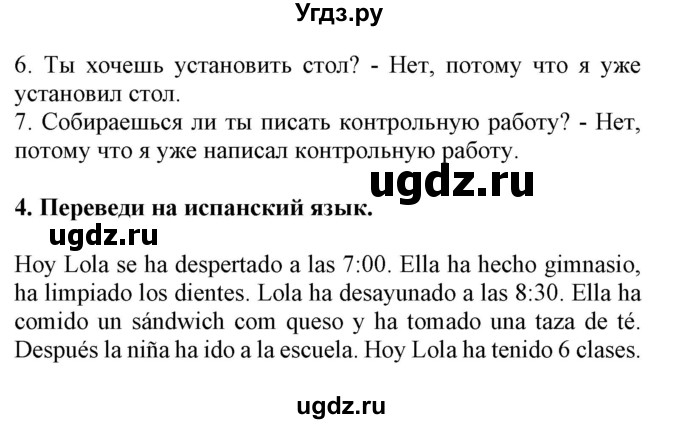 Угдз.ру

6. Ты хочешь установить стол? - Нет, потому что я уже установил стол.
7. Собираешься ли ты писать контрольную работу? - Нет, потому что я уже написал контрольную работу.

ugdz.ru

4. Переведи на испанский язык.

ugdz.ru

Hoy Lola se ha despertado a las 7:00. Ella ha hecho gimnasio, ha limpiado los dientes. Lola ha desayunado a las 8:30. Ella ha comido un sándwich com queso y ha tomado una taza de té. Después la niña ha ido a la escuela. Hoy Lola ha tenido 6 clases.

ugdz.ru